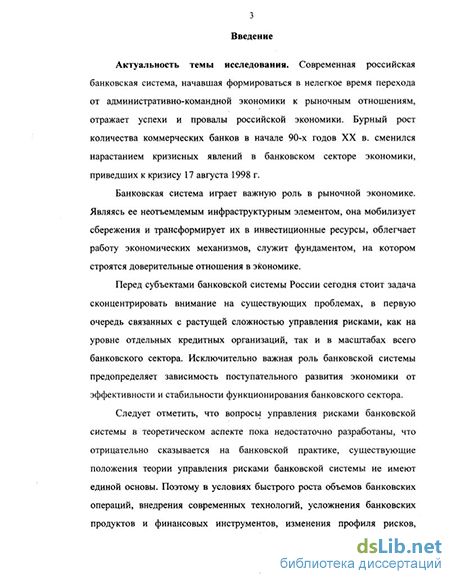 3

Введение

Актуальность темы исследования. Современная российская банковская система, начавшая формироваться в нелегкое время перехода от административно-командной экономики к рыночным отношениям, отражает успехи и провалы российской экономики. Бурный рост количества коммерческих банков в начале 90-х годов XX в. сменился нарастанием кризисных явлений в банковском секторе экономики, приведших к кризису 17 августа 1998 г.

Банковская система играет важную роль в рыночной экономике. Являясь ее неотъемлемым инфраструктурным элементом, она мобилизует сбережения и трансформирует их в инвестиционные ресурсы, облегчает работу экономических механизмов, служит фундаментом, на котором строятся доверительные отношения в экономике.

Перед субъектами банковской системы России сегодня стоит задача сконцентрировать внимание на существующих проблемах, в первую очередь связанных с растущей сложностью управления рисками, как на уровне отдельных кредитных организаций, так и в масштабах всего банковского сектора. Исключительно важная роль банковской системы предопределяет зависимость поступательного развития экономики от эффективности и стабильности функционирования банковского сектора.

Следует отметить, что вопросы управления рисками банковской системы в теоретическом аспекте пока недостаточно разработаны, что отрицательно сказывается на банковской практике, существующие положения теории управления рисками банковской системы не имеют единой основы. Поэтому в условиях быстрого роста объемов банковских операций, внедрения современных технологий, усложнения банковских продуктов и финансовых инструментов, изменения профиля рисков,

dsLib.net
библиотека диссертаций